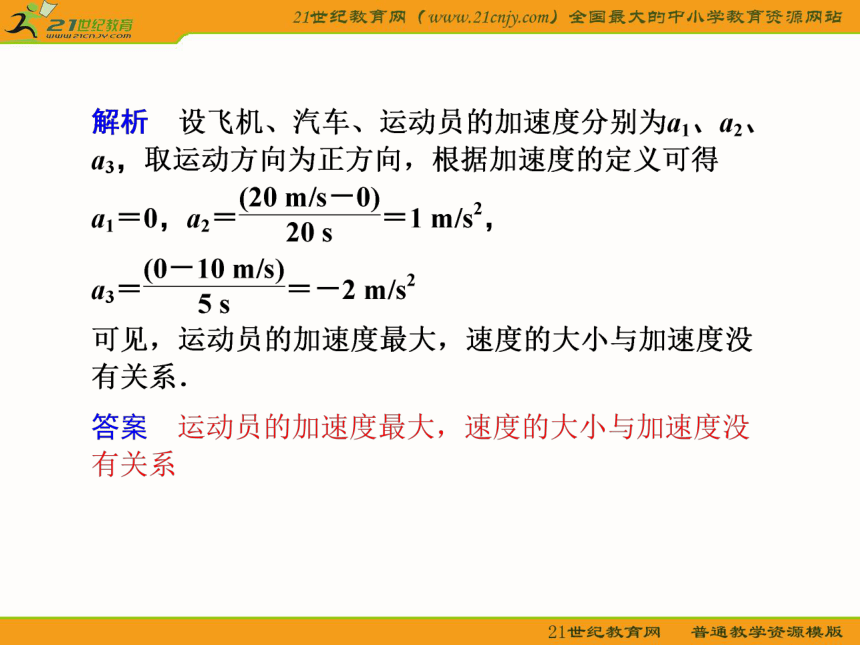 21世纪教育
www.21cnjy.com
21世纪教育网（www.21cnjy.com）全国最大的中小学教育资源网站

解析　设飞机、汽车、运动员的加速度分别为$a_1$、$a_2$、$a_3$，取运动方向为正方向，根据加速度的定义可得

$a_1=0$，$a_2=\frac{(20\ m/s-0)}{20\ s}=1\ m/s^2$，

$a_3=\frac{(0-10\ m/s)}{5\ s}=-2\ m/s^2$

可见，运动员的加速度最大，速度的大小与加速度没有关系.

答案　运动员的加速度最大，速度的大小与加速度没有关系

21世纪教育网　普通教学资源模版